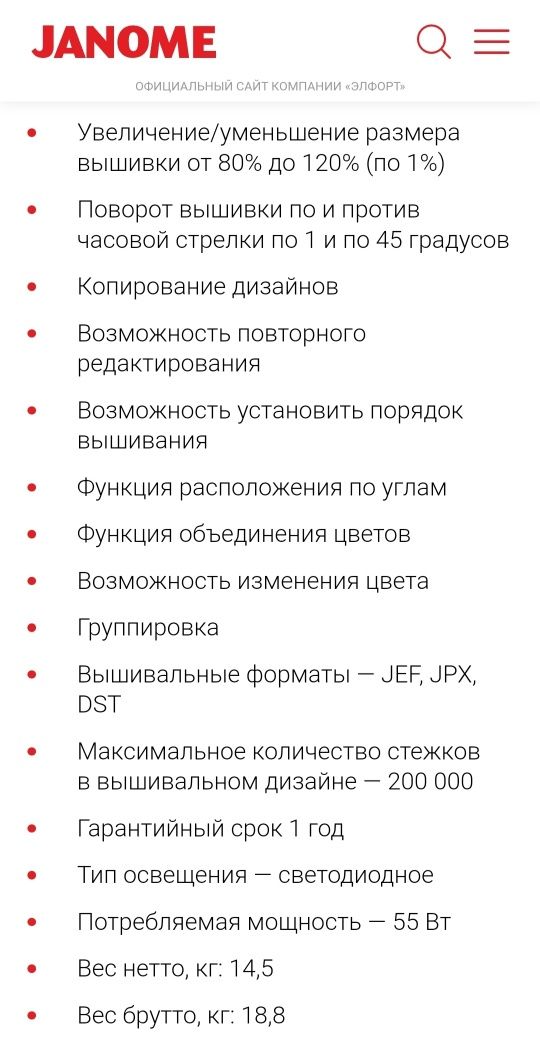 JANOME

ОФИЦИАЛЬНЫЙ САЙТ КОМПАНИИ «ЭЛФОРТ»

• Увеличение/уменьшение размера вышивки от 80% до 120% (по 1%)

• Поворот вышивки по и против часовой стрелки по 1 и по 45 градусов

• Копирование дизайнов

• Возможность повторного редактирования

• Возможность установить порядок вышивания

• Функция расположения по углам

• Функция объединения цветов

• Возможность изменения цвета

• Группировка

• Вышивальные форматы — JEF, JPX, DST

• Максимальное количество стежков в вышивальном дизайне — 200 000

• Гарантийный срок 1 год

• Тип освещения — светодиодное

• Потребляемая мощность — 55 Вт

• Вес нетто, кг: 14,5

• Вес брутто, кг: 18,8